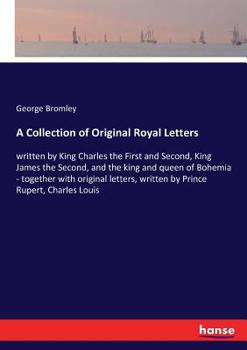 George Bromley

A Collection of Original Royal Letters

written by King Charles the First and Second, King James the Second, and the king and queen of Bohemia - together with original letters, written by Prince Rupert, Charles Louis

hanse